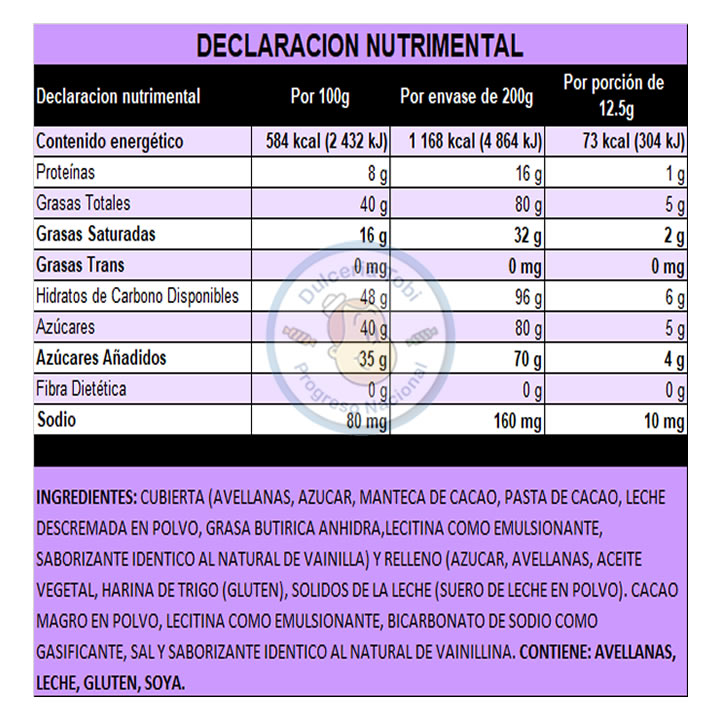 DECLARACION NUTRIMENTAL

| Declaracion nutrimental | Por 100g | Por envase de 200g | Por porción de 12.5g |
|---|---|---|---|
| Contenido energético | 584 kcal (2 432 kJ) | 1 168 kcal (4 864 kJ) | 73 kcal (304 kJ) |
| Proteínas | 8 g | 16 g | 1 g |
| Grasas Totales | 40 g | 80 g | 5 g |
| Grasas Saturadas | 16 g | 32 g | 2 g |
| Grasas Trans | 0 mg | 0 mg | 0 mg |
| Hidratos de Carbono Disponibles | 48 g | 96 g | 6 g |
| Azúcares | 40 g | 80 g | 5 g |
| Azúcares Añadidos | 35 g | 70 g | 4 g |
| Fibra Dietética | 0 g | 0 g | 0 g |
| Sodio | 80 mg | 160 mg | 10 mg |

Dulcería Tobi Progreso Nacional

INGREDIENTES: CUBIERTA (AVELLANAS, AZUCAR, MANTECA DE CACAO, PASTA DE CACAO, LECHE DESCREMADA EN POLVO, GRASA BUTIRICA ANHIDRA,LECITINA COMO EMULSIONANTE, SABORIZANTE IDENTICO AL NATURAL DE VAINILLA) Y RELLENO (AZUCAR, AVELLANAS, ACEITE VEGETAL, HARINA DE TRIGO (GLUTEN), SOLIDOS DE LA LECHE (SUERO DE LECHE EN POLVO). CACAO MAGRO EN POLVO, LECITINA COMO EMULSIONANTE, BICARBONATO DE SODIO COMO GASIFICANTE, SAL Y SABORIZANTE IDENTICO AL NATURAL DE VAINILLINA. CONTIENE: AVELLANAS, LECHE, GLUTEN, SOYA.